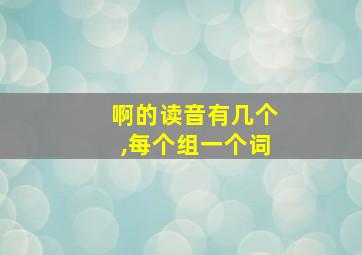 啊的读音有几个
,每个组一个词